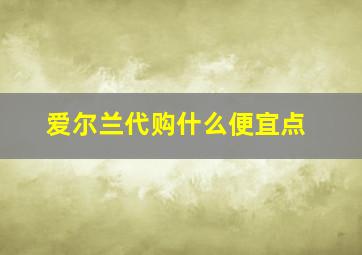 爱尔兰代购什么便宜点